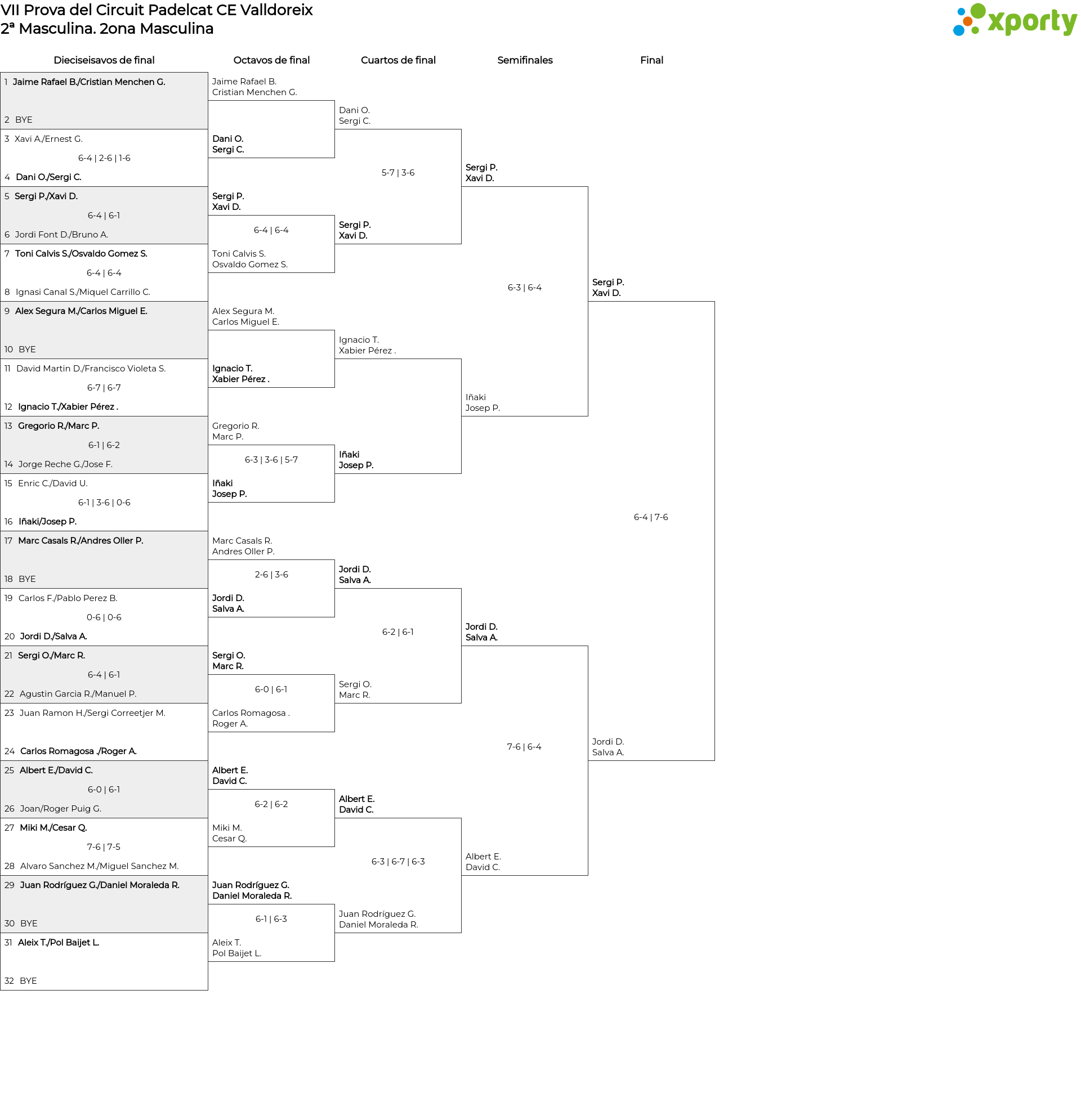 VII Prova del Circuit Padelcat CE Valldoreix
2ª Masculina. 2ona Masculina

xporty

Dieciseisavos de final

1 Jaime Rafael B./Cristian Menchen G.
2 BYE
3 Xavi A./Ernest G.
6-4 | 2-6 | 1-6
4 Dani O./Sergi C.
5 Sergi P./Xavi D.
6-4 | 6-1
6 Jordi Font D./Bruno A.
7 Toni Calvis S./Osvaldo Gomez S.
6-4 | 6-4
8 Ignasi Canal S./Miquel Carrillo C.
9 Alex Segura M./Carlos Miguel E.
10 BYE
11 David Martin D./Francisco Violeta S.
6-7 | 6-7
12 Ignacio T./Xabier Pérez .
13 Gregorio R./Marc P.
6-1 | 6-2
14 Jorge Reche G./Jose F.
15 Enric C./David U.
6-1 | 3-6 | 0-6
16 Iñaki/Josep P.
17 Marc Casals R./Andres Oller P.
18 BYE
19 Carlos F./Pablo Perez B.
0-6 | 0-6
20 Jordi D./Salva A.
21 Sergi O./Marc R.
6-4 | 6-1
22 Agustin Garcia R./Manuel P.
23 Juan Ramon H./Sergi Correetjer M.
24 Carlos Romagosa ./Roger A.
25 Albert E./David C.
6-0 | 6-1
26 Joan/Roger Puig G.
27 Miki M./Cesar Q.
7-6 | 7-5
28 Alvaro Sanchez M./Miguel Sanchez M.
29 Juan Rodríguez G./Daniel Moraleda R.
30 BYE
31 Aleix T./Pol Baijet L.
32 BYE

Octavos de final

Jaime Rafael B.
Cristian Menchen G.
Dani O.
Sergi C.
Sergi P.
Xavi D.
6-4 | 6-4
Toni Calvis S.
Osvaldo Gomez S.
Alex Segura M.
Carlos Miguel E.
Ignacio T.
Xabier Pérez .
Gregorio R.
Marc P.
6-3 | 3-6 | 5-7
Iñaki
Josep P.
Marc Casals R.
Andres Oller P.
2-6 | 3-6
Jordi D.
Salva A.
Sergi O.
Marc R.
6-0 | 6-1
Carlos Romagosa .
Roger A.
Albert E.
David C.
6-2 | 6-2
Miki M.
Cesar Q.
Juan Rodríguez G.
Daniel Moraleda R.
6-1 | 6-3
Aleix T.
Pol Baijet L.

Cuartos de final

Dani O.
Sergi C.
5-7 | 3-6
Sergi P.
Xavi D.
Ignacio T.
Xabier Pérez .
Iñaki
Josep P.
Jordi D.
Salva A.
6-2 | 6-1
Sergi O.
Marc R.
Albert E.
David C.
6-3 | 6-7 | 6-3
Juan Rodríguez G.
Daniel Moraleda R.

Semifinales

Sergi P.
Xavi D.
6-3 | 6-4
Iñaki
Josep P.
Jordi D.
Salva A.
7-6 | 6-4
Albert E.
David C.

Final

Sergi P.
Xavi D.
6-4 | 7-6
Jordi D.
Salva A.